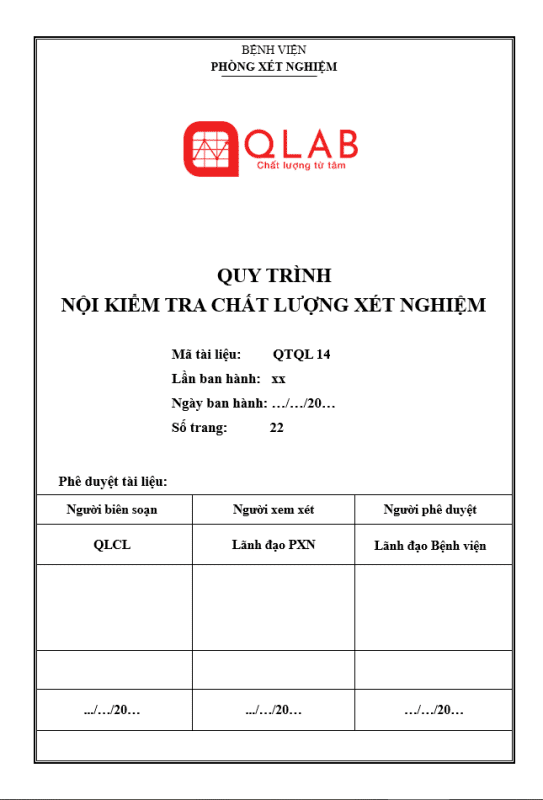 BỆNH VIỆN
PHÒNG XÉT NGHIỆM

QLAB
Chất lượng từ tâm

QUY TRÌNH
NỘI KIỂM TRA CHẤT LƯỢNG XÉT NGHIỆM

Mã tài liệu: QTQL 14
Lần ban hành: xx
Ngày ban hành: …/…/20…
Số trang: 22

Phê duyệt tài liệu:

| Người biên soạn | Người xem xét | Người phê duyệt |
|---|---|---|
| QLCL | Lãnh đạo PXN | Lãnh đạo Bệnh viện |
| | | |
| | | |
| …/…/20… | …/…/20… | …/…/20… |